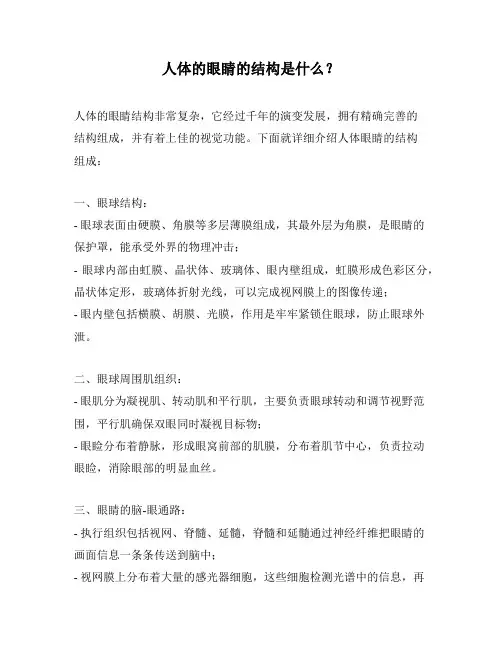 人体的眼睛的结构是什么？

人体的眼睛结构非常复杂，它经过千年的演变发展，拥有精确完善的结构组成，并有着上佳的视觉功能。下面就详细介绍人体眼睛的结构组成：

一、眼球结构：

- 眼球表面由硬膜、角膜等多层薄膜组成，其最外层为角膜，是眼睛的保护罩，能承受外界的物理冲击；

- 眼球内部由虹膜、晶状体、玻璃体、眼内壁组成，虹膜形成色彩区分，晶状体定形，玻璃体折射光线，可以完成视网膜上的图像传递；

- 眼内壁包括横膜、胡膜、光膜，作用是牢牢紧锁住眼球，防止眼球外泄。

二、眼球周围肌组织：

- 眼肌分为凝视肌、转动肌和平行肌，主要负责眼球转动和调节视野范围，平行肌确保双眼同时凝视目标物；

- 眼睑分布着静脉，形成眼窝前部的肌膜，分布着肌节中心，负责拉动眼睑，消除眼部的明显血丝。

三、眼睛的脑-眼通路：

- 执行组织包括视网、脊髓、延髓，脊髓和延髓通过神经纤维把眼睛的画面信息一条条传送到脑中；

- 视网膜上分布着大量的感光器细胞，这些细胞检测光谱中的信息，再